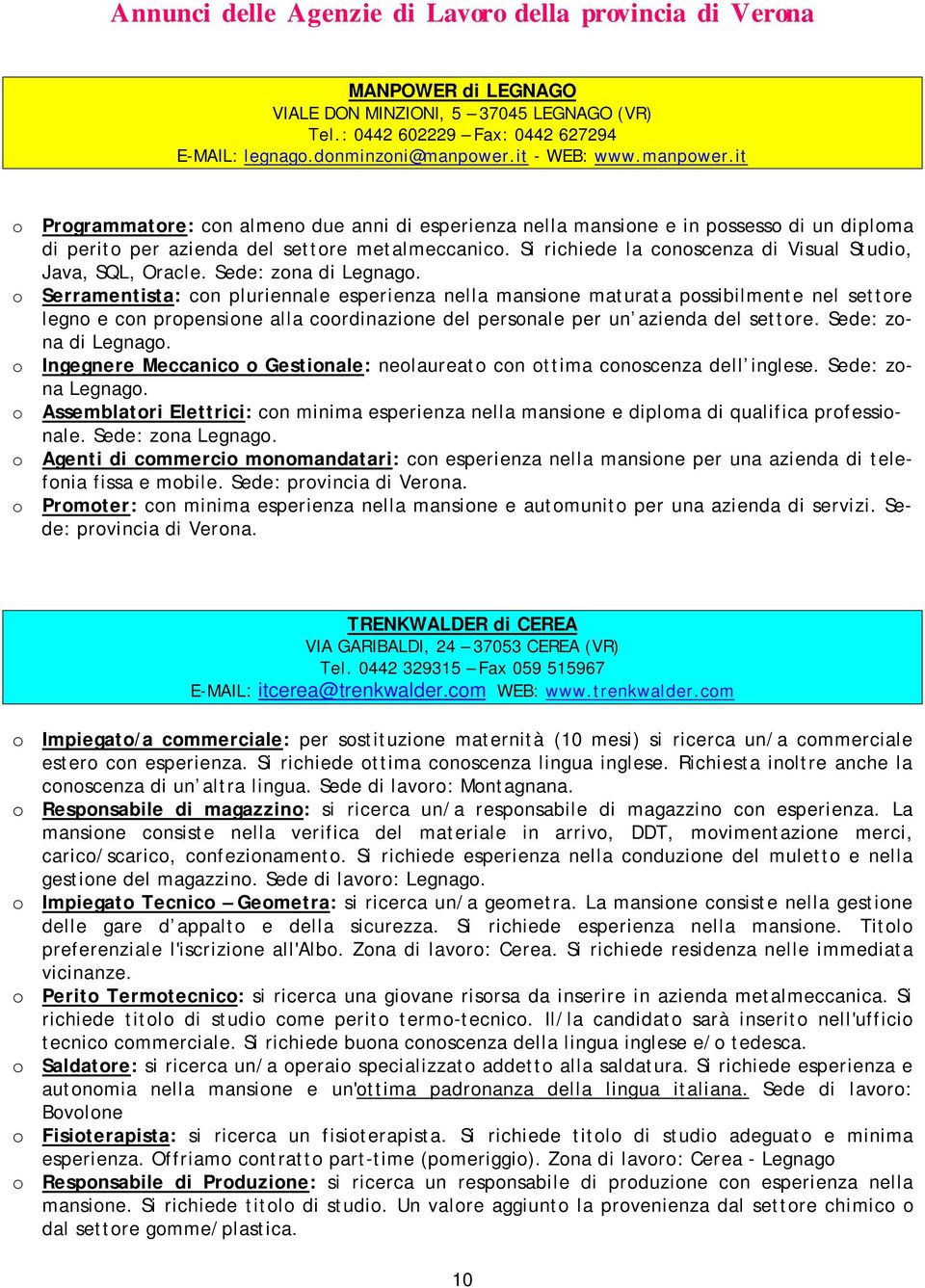 Annunci delle Agenzie di Lavoro della provincia di Verona

MANPOWER di LEGNAGO
VIALE DON MINZIONI, 5 – 37045 LEGNAGO (VR)
Tel.: 0442 602229 – Fax: 0442 627294
E-MAIL: legnago.donminzoni@manpower.it - WEB: www.manpower.it

o Programmatore: con almeno due anni di esperienza nella mansione e in possesso di un diploma di perito per azienda del settore metalmeccanico. Si richiede la conoscenza di Visual Studio, Java, SQL, Oracle. Sede: zona di Legnago.
o Serramentista: con pluriennale esperienza nella mansione maturata possibilmente nel settore legno e con propensione alla coordinazione del personale per un'azienda del settore. Sede: zona di Legnago.
o Ingegnere Meccanico o Gestionale: neolaureato con ottima conoscenza dell'inglese. Sede: zona Legnago.
o Assemblatori Elettrici: con minima esperienza nella mansione e diploma di qualifica professionale. Sede: zona Legnago.
o Agenti di commercio monomandatari: con esperienza nella mansione per una azienda di telefonia fissa e mobile. Sede: provincia di Verona.
o Promoter: con minima esperienza nella mansione e automunito per una azienda di servizi. Sede: provincia di Verona.

TRENKWALDER di CEREA
VIA GARIBALDI, 24 – 37053 CEREA (VR)
Tel. 0442 329315 – Fax 059 515967
E-MAIL: itcerea@trenkwalder.com WEB: www.trenkwalder.com

o Impiegato/a commerciale: per sostituzione maternità (10 mesi) si ricerca un/a commerciale estero con esperienza. Si richiede ottima conoscenza lingua inglese. Richiesta inoltre anche la conoscenza di un'altra lingua. Sede di lavoro: Montagnana.
o Responsabile di magazzino: si ricerca un/a responsabile di magazzino con esperienza. La mansione consiste nella verifica del materiale in arrivo, DDT, movimentazione merci, carico/scarico, confezionamento. Si richiede esperienza nella conduzione del muletto e nella gestione del magazzino. Sede di lavoro: Legnago.
o Impiegato Tecnico – Geometra: si ricerca un/a geometra. La mansione consiste nella gestione delle gare d'appalto e della sicurezza. Si richiede esperienza nella mansione. Titolo preferenziale l'iscrizione all'Albo. Zona di lavoro: Cerea. Si richiede residenza nelle immediata vicinanze.
o Perito Termotecnico: si ricerca una giovane risorsa da inserire in azienda metalmeccanica. Si richiede titolo di studio come perito termo-tecnico. Il/la candidato sarà inserito nell'ufficio tecnico commerciale. Si richiede buona conoscenza della lingua inglese e/o tedesca.
o Saldatore: si ricerca un/a operaio specializzato addetto alla saldatura. Si richiede esperienza e autonomia nella mansione e un'ottima padronanza della lingua italiana. Sede di lavoro: Bovolone
o Fisioterapista: si ricerca un fisioterapista. Si richiede titolo di studio adeguato e minima esperienza. Offriamo contratto part-time (pomeriggio). Zona di lavoro: Cerea - Legnago
o Responsabile di Produzione: si ricerca un responsabile di produzione con esperienza nella mansione. Si richiede titolo di studio. Un valore aggiunto la provenienza dal settore chimico o dal settore gomme/plastica.

10